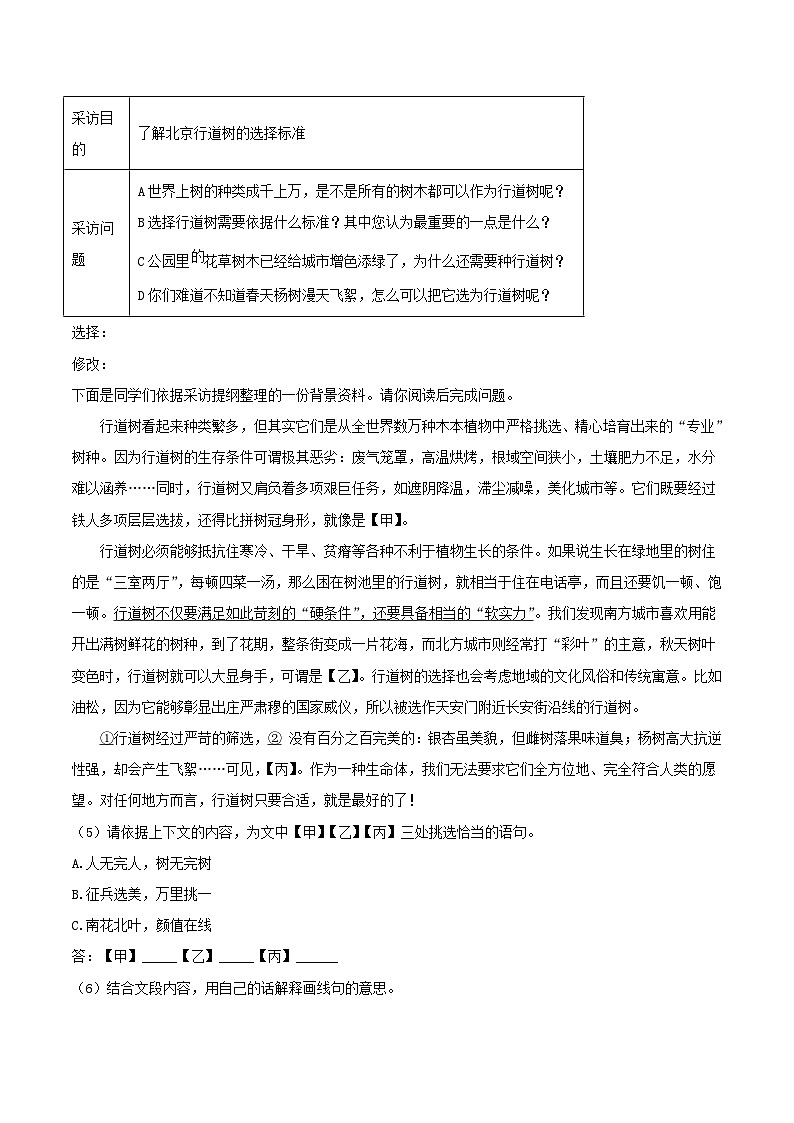 | 采访目的 | 了解北京行道树的选择标准 |
|---|---|
| 采访问题 | A 世界上树的种类成千上万，是不是所有的树木都可以作为行道树呢？<br>B 选择行道树需要依据什么标准？其中您认为最重要的一点是什么？<br>C 公园里的花草树木已经给城市增色添绿了，为什么还需要种行道树？<br>D 你们难道不知道春天杨树漫天飞絮，怎么可以把它选为行道树呢？ |

选择：

修改：

下面是同学们依据采访提纲整理的一份背景资料。请你阅读后完成问题。

行道树看起来种类繁多，但其实它们是从全世界数万种木本植物中严格挑选、精心培育出来的“专业”树种。因为行道树的生存条件可谓极其恶劣：废气笼罩，高温烘烤，根域空间狭小，土壤肥力不足，水分难以涵养……同时，行道树又肩负着多项艰巨任务，如遮阴降温，滞尘减噪，美化城市等。它们既要经过铁人多项层层选拔，还得比拼树冠身形，就像是【甲】。

行道树必须能够抵抗住寒冷、干旱、贫瘠等各种不利于植物生长的条件。如果说生长在绿地里的树住的是“三室两厅”，每顿四菜一汤，那么困在树池里的行道树，就相当于住在电话亭，而且还要饥一顿、饱一顿。行道树不仅要满足如此苛刻的“硬条件”，还要具备相当的“软实力”。我们发现南方城市喜欢用能开出满树鲜花的树种，到了花期，整条街变成一片花海，而北方城市则经常打“彩叶”的主意，秋天树叶变色时，行道树就可以大显身手，可谓是【乙】。行道树的选择也会考虑地域的文化风俗和传统寓意。比如油松，因为它能够彰显出庄严肃穆的国家威仪，所以被选作天安门附近长安街沿线的行道树。

①行道树经过严苛的筛选，② 没有百分之百完美的：银杏虽美貌，但雌树落果味道臭；杨树高大抗逆性强，却会产生飞絮……可见，【丙】。作为一种生命体，我们无法要求它们全方位地、完全符合人类的愿望。对任何地方而言，行道树只要合适，就是最好的了！

（5）请依据上下文的内容，为文中【甲】【乙】【丙】三处挑选恰当的语句。

A.人无完人，树无完树

B.征兵选美，万里挑一

C.南花北叶，颜值在线

答：【甲】_____【乙】_____【丙】______

（6）结合文段内容，用自己的话解释画线句的意思。